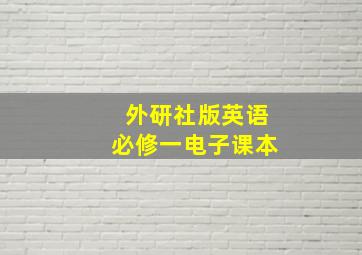 外研社版英语
必修一电子课本